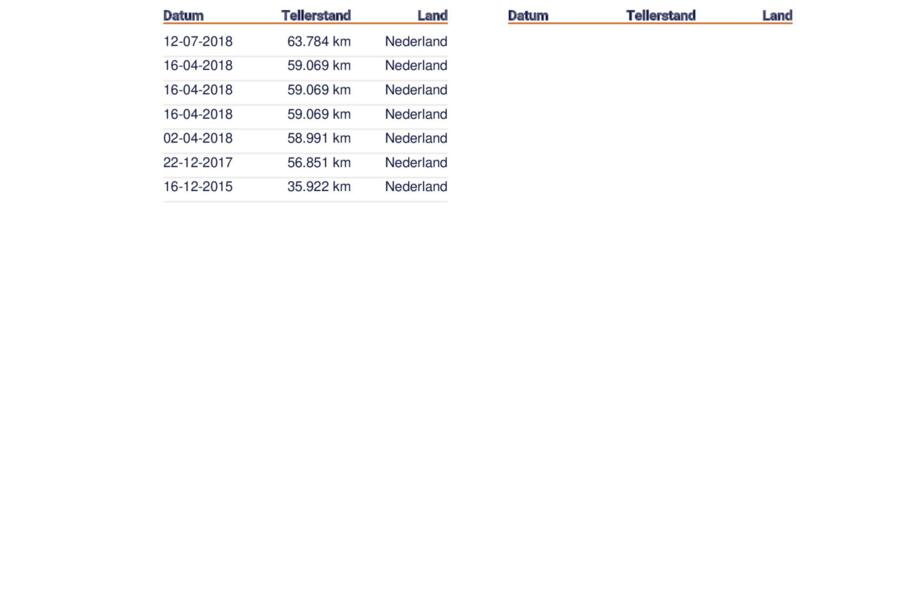 | Datum | Tellerstand | Land |
|---|---|---|
| 12-07-2018 | 63.784 km | Nederland |
| 16-04-2018 | 59.069 km | Nederland |
| 16-04-2018 | 59.069 km | Nederland |
| 16-04-2018 | 59.069 km | Nederland |
| 02-04-2018 | 58.991 km | Nederland |
| 22-12-2017 | 56.851 km | Nederland |
| 16-12-2015 | 35.922 km | Nederland |

| Datum | Tellerstand | Land |
|---|---|---|